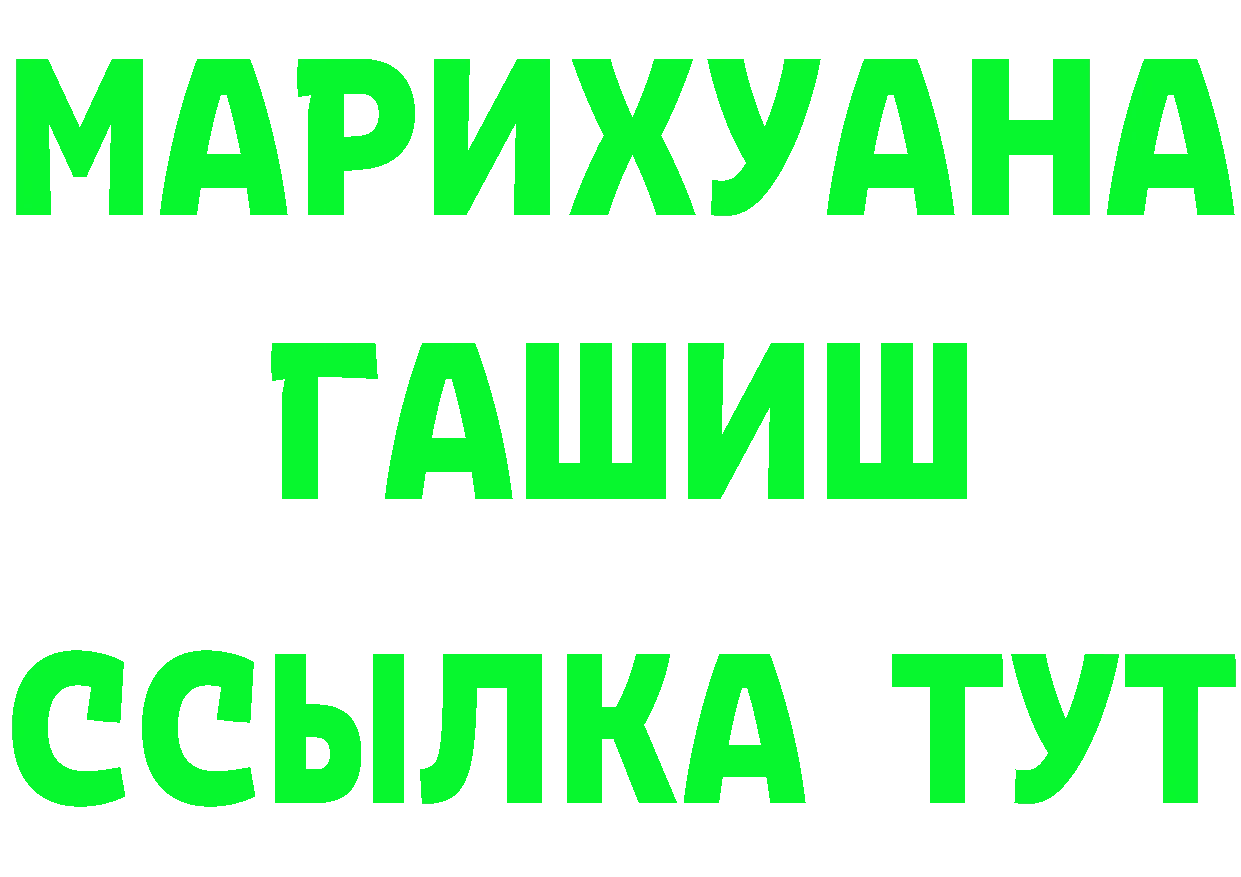 МАРИХУАНА
ГАШИШ
ССЫЛКА ТУТ